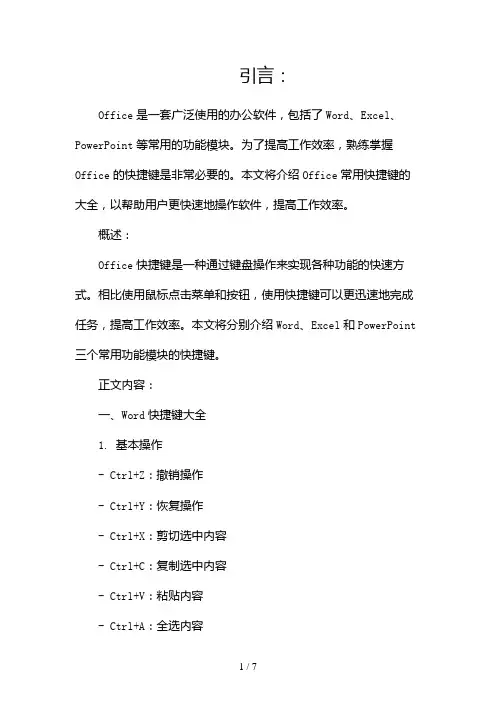 引言：

Office 是一套广泛使用的办公软件，包括了 Word、Excel、PowerPoint 等常用的功能模块。为了提高工作效率，熟练掌握 Office 的快捷键是非常必要的。本文将介绍 Office 常用快捷键的大全，以帮助用户更快速地操作软件，提高工作效率。

概述：

Office 快捷键是一种通过键盘操作来实现各种功能的快速方式。相比使用鼠标点击菜单和按钮，使用快捷键可以更迅速地完成任务，提高工作效率。本文将分别介绍 Word、Excel 和 PowerPoint 三个常用功能模块的快捷键。

正文内容：

一、Word 快捷键大全

1. 基本操作

- Ctrl+Z：撤销操作

- Ctrl+Y：恢复操作

- Ctrl+X：剪切选中内容

- Ctrl+C：复制选中内容

- Ctrl+V：粘贴内容

- Ctrl+A：全选内容

1 / 7